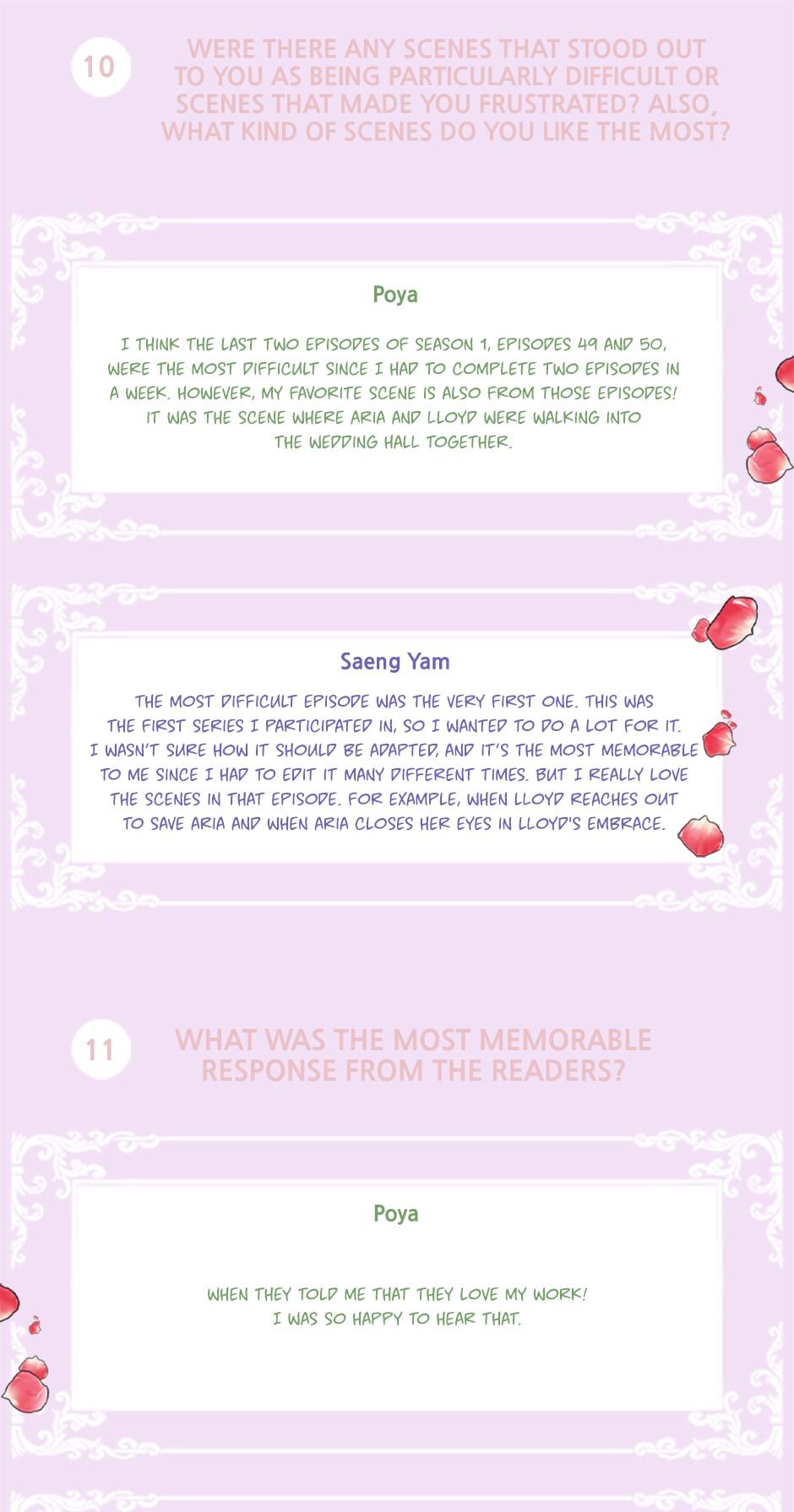 10

WERE THERE ANY SCENES THAT STOOD OUT TO YOU AS BEING PARTICULARLY DIFFICULT OR SCENES THAT MADE YOU FRUSTRATED? ALSO, WHAT KIND OF SCENES DO YOU LIKE THE MOST?

Poya

I THINK THE LAST TWO EPISODES OF SEASON 1, EPISODES 49 AND 50, WERE THE MOST DIFFICULT SINCE I HAD TO COMPLETE TWO EPISODES IN A WEEK. HOWEVER, MY FAVORITE SCENE IS ALSO FROM THOSE EPISODES! IT WAS THE SCENE WHERE ARIA AND LLOYD WERE WALKING INTO THE WEDDING HALL TOGETHER.

Saeng Yam

THE MOST DIFFICULT EPISODE WAS THE VERY FIRST ONE. THIS WAS THE FIRST SERIES I PARTICIPATED IN, SO I WANTED TO DO A LOT FOR IT. I WASN'T SURE HOW IT SHOULD BE ADAPTED, AND IT'S THE MOST MEMORABLE TO ME SINCE I HAD TO EDIT IT MANY DIFFERENT TIMES. BUT I REALLY LOVE THE SCENES IN THAT EPISODE. FOR EXAMPLE, WHEN LLOYD REACHES OUT TO SAVE ARIA AND WHEN ARIA CLOSES HER EYES IN LLOYD'S EMBRACE.

11

WHAT WAS THE MOST MEMORABLE RESPONSE FROM THE READERS?

Poya

WHEN THEY TOLD ME THAT THEY LOVE MY WORK! I WAS SO HAPPY TO HEAR THAT.